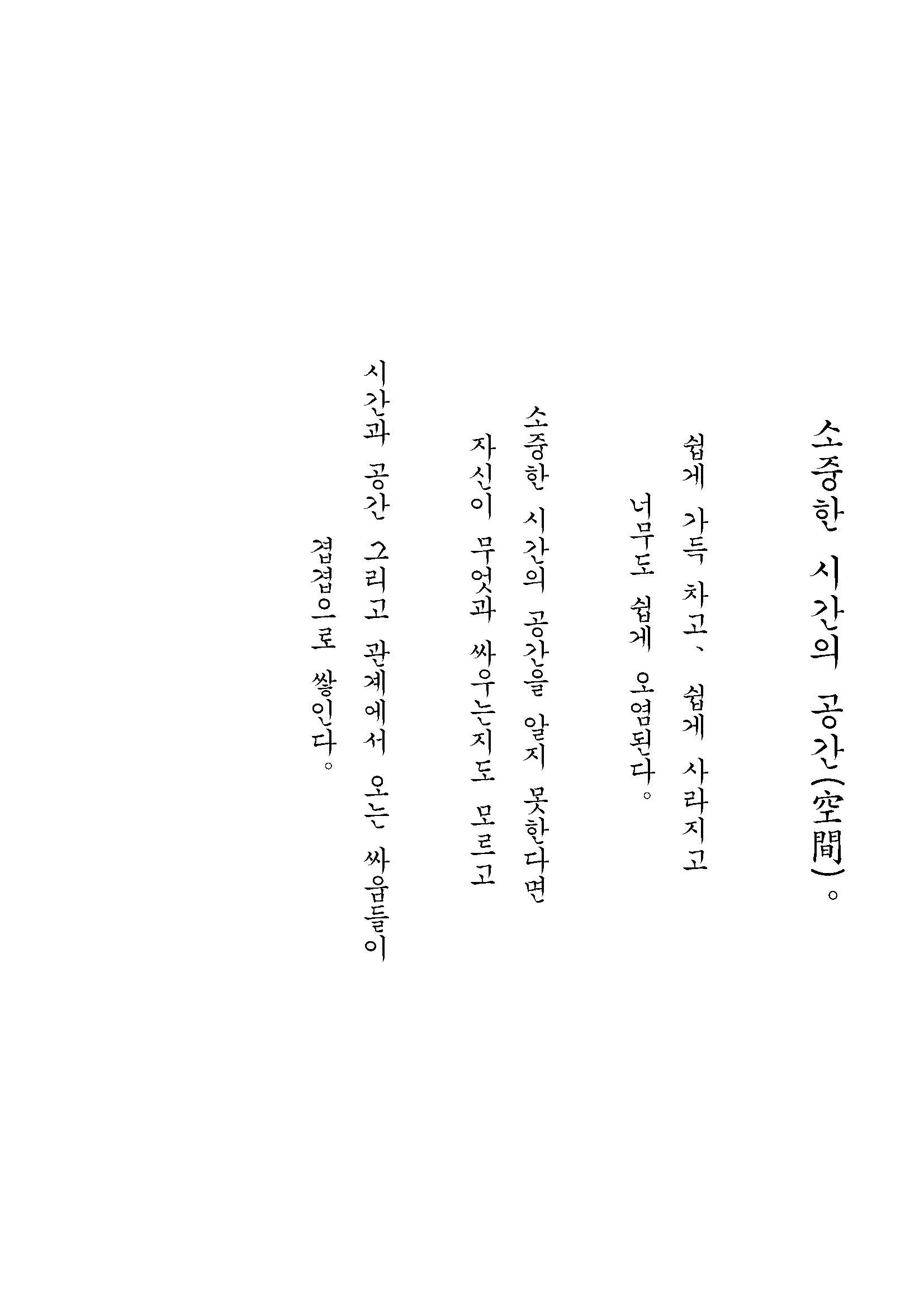 소중한 시간의 공간(空間)。

쉽게 가득 차고、 쉽게 사라지고
너무도 쉽게 오염된다。

소중한 시간의 공간을 알지 못한다면
자신이 무엇과 싸우는지도 모르고

시간과 공간 그리고 관계에서 오는 싸움들이
겹겹으로 쌓인다。